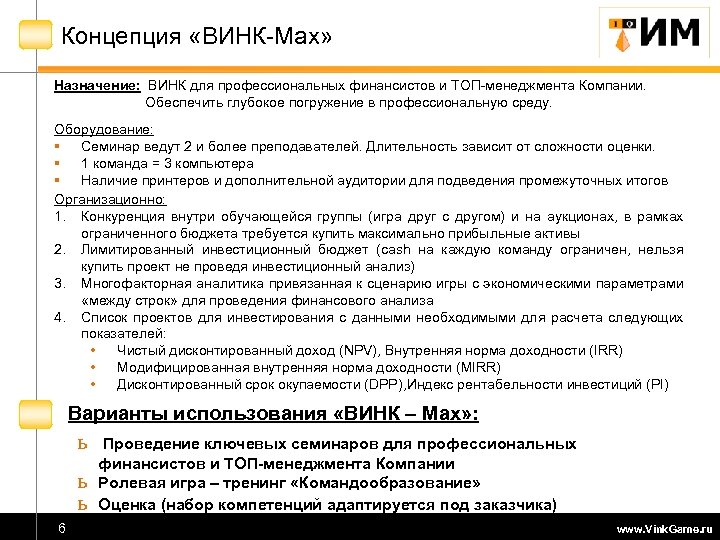 Концепция «ВИНК-Max»

ТИМ

Назначение: ВИНК для профессиональных финансистов и ТОП-менеджмента Компании. Обеспечить глубокое погружение в профессиональную среду.

Оборудование:
▪ Семинар ведут 2 и более преподавателей. Длительность зависит от сложности оценки.
▪ 1 команда = 3 компьютера
▪ Наличие принтеров и дополнительной аудитории для подведения промежуточных итогов

Организационно:
1. Конкуренция внутри обучающейся группы (игра друг с другом) и на аукционах, в рамках ограниченного бюджета требуется купить максимально прибыльные активы
2. Лимитированный инвестиционный бюджет (cash на каждую команду ограничен, нельзя купить проект не проведя инвестиционный анализ)
3. Многофакторная аналитика привязанная к сценарию игры с экономическими параметрами «между строк» для проведения финансового анализа
4. Список проектов для инвестирования с данными необходимыми для расчета следующих показателей:
• Чистый дисконтированный доход (NPV), Внутренняя норма доходности (IRR)
• Модифицированная внутренняя норма доходности (MIRR)
• Дисконтированный срок окупаемости (DPP),Индекс рентабельности инвестиций (PI)

Варианты использования «ВИНК – Max»:

Ь Проведение ключевых семинаров для профессиональных финансистов и ТОП-менеджмента Компании
Ь Ролевая игра – тренинг «Командообразование»
Ь Оценка (набор компетенций адаптируется под заказчика)

6

www.VinkGame.ru